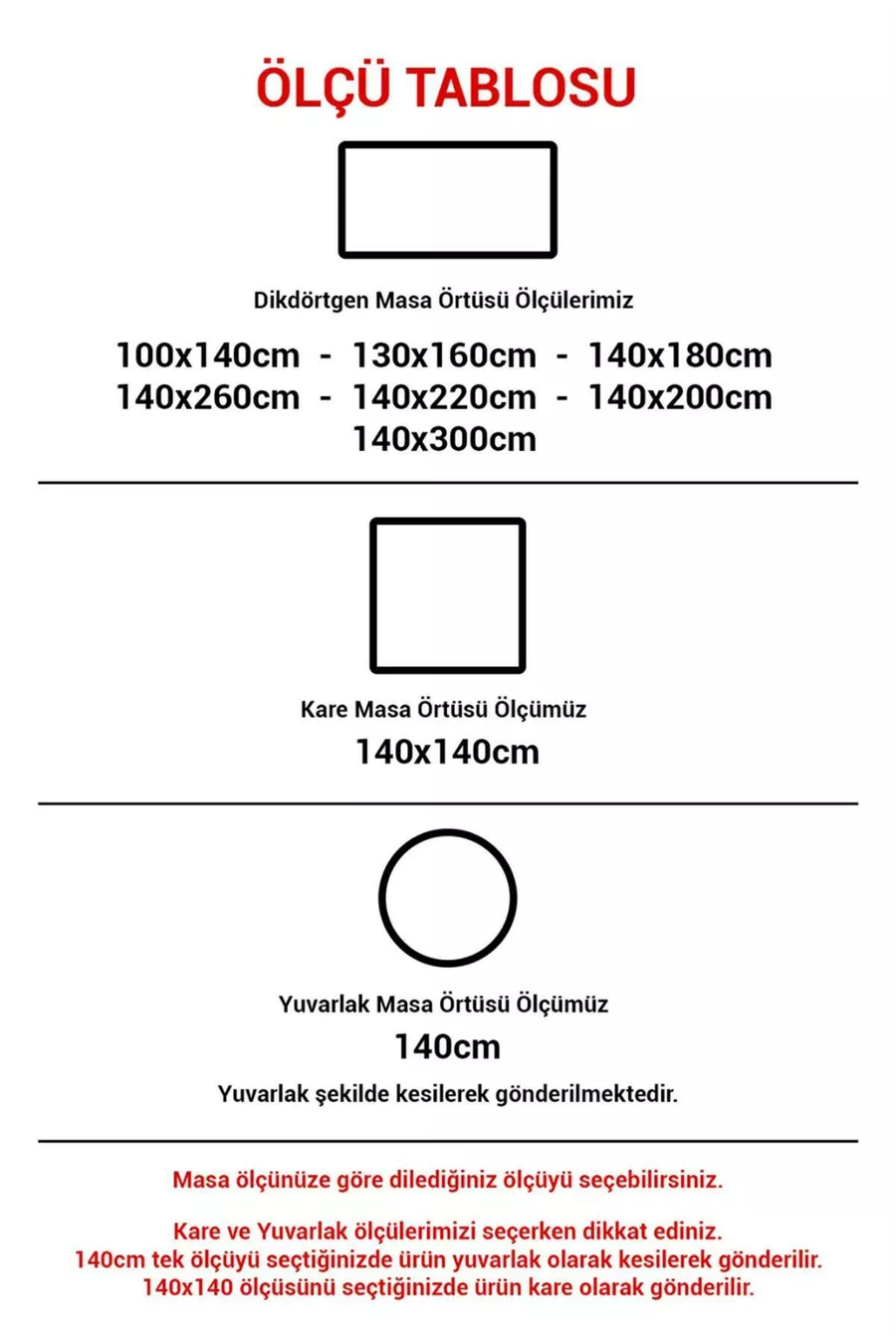 ÖLÇÜ TABLOSU

Dikdörtgen Masa Örtüsü Ölçülerimiz

100x140cm - 130x160cm - 140x180cm
140x260cm - 140x220cm - 140x200cm
140x300cm

Kare Masa Örtüsü Ölçümüz

140x140cm

Yuvarlak Masa Örtüsü Ölçümüz

140cm

Yuvarlak şekilde kesilerek gönderilmektedir.

Masa ölçünüze göre dilediğiniz ölçüyü seçebilirsiniz.

Kare ve Yuvarlak ölçülerimizi seçerken dikkat ediniz.
140cm tek ölçüyü seçtiğinizde ürün yuvarlak olarak kesilerek gönderilir.
140x140 ölçüsünü seçtiğinizde ürün kare olarak gönderilir.